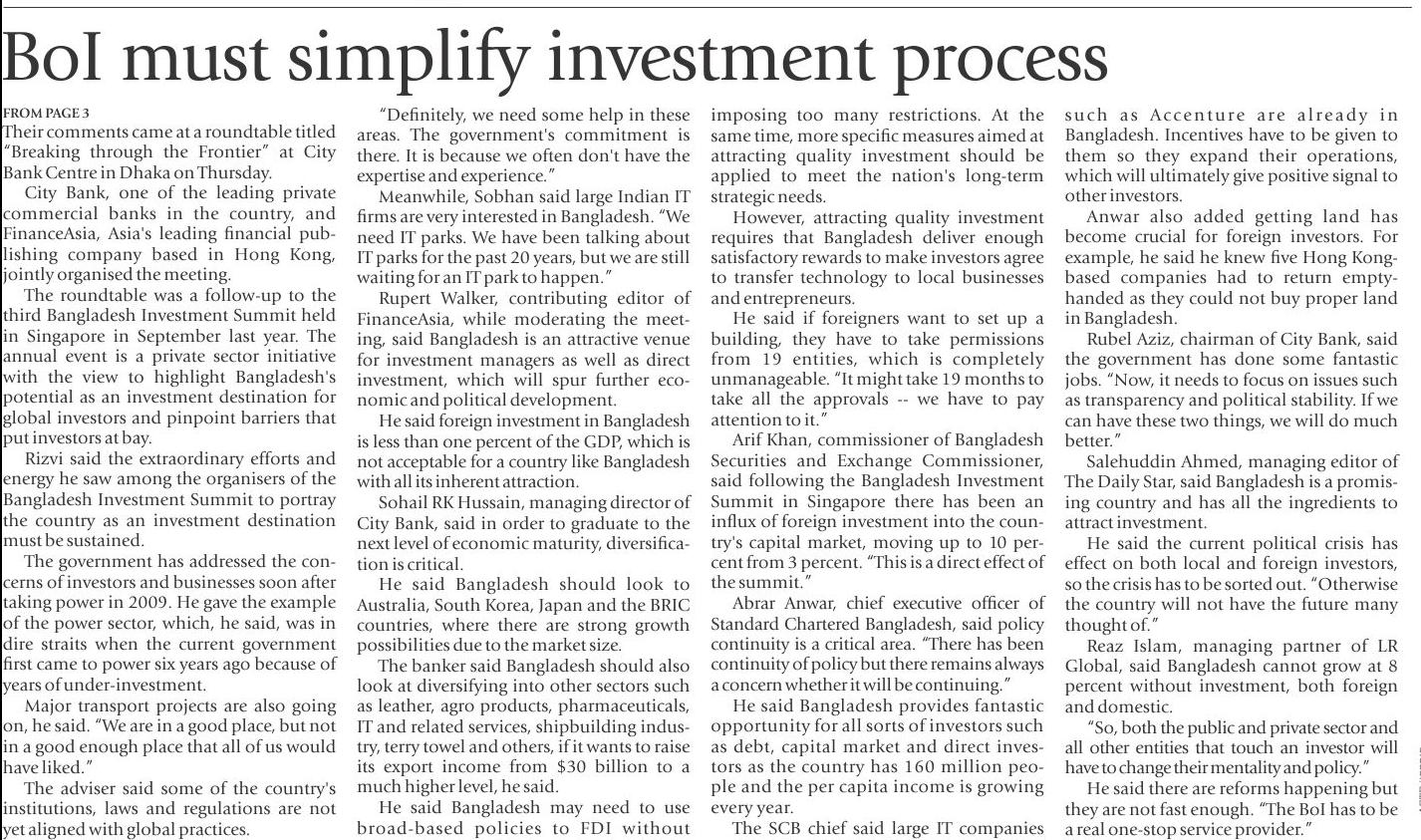 BoI must simplify investment process

FROM PAGE 3
Their comments came at a roundtable titled "Breaking through the Frontier" at City Bank Centre in Dhaka on Thursday.

City Bank, one of the leading private commercial banks in the country, and FinanceAsia, Asia's leading financial publishing company based in Hong Kong, jointly organised the meeting.

The roundtable was a follow-up to the third Bangladesh Investment Summit held in Singapore in September last year. The annual event is a private sector initiative with the view to highlight Bangladesh's potential as an investment destination for global investors and pinpoint barriers that put investors at bay.

Rizvi said the extraordinary efforts and energy he saw among the organisers of the Bangladesh Investment Summit to portray the country as an investment destination must be sustained.

The government has addressed the concerns of investors and businesses soon after taking power in 2009. He gave the example of the power sector, which, he said, was in dire straits when the current government first came to power six years ago because of years of under-investment.

Major transport projects are also going on, he said. "We are in a good place, but not in a good enough place that all of us would have liked."

The adviser said some of the country's institutions, laws and regulations are not yet aligned with global practices.

"Definitely, we need some help in these areas. The government's commitment is there. It is because we often don't have the expertise and experience."

Meanwhile, Sobhan said large Indian IT firms are very interested in Bangladesh. "We need IT parks. We have been talking about IT parks for the past 20 years, but we are still waiting for an IT park to happen."

Rupert Walker, contributing editor of FinanceAsia, while moderating the meeting, said Bangladesh is an attractive venue for investment managers as well as direct investment, which will spur further economic and political development.

He said foreign investment in Bangladesh is less than one percent of the GDP, which is not acceptable for a country like Bangladesh with all its inherent attraction.

Sohail RK Hussain, managing director of City Bank, said in order to graduate to the next level of economic maturity, diversification is critical.

He said Bangladesh should look to Australia, South Korea, Japan and the BRIC countries, where there are strong growth possibilities due to the market size.

The banker said Bangladesh should also look at diversifying into other sectors such as leather, agro products, pharmaceuticals, IT and related services, shipbuilding industry, terry towel and others, if it wants to raise its export income from $30 billion to a much higher level, he said.

He said Bangladesh may need to use broad-based policies to FDI without imposing too many restrictions. At the same time, more specific measures aimed at attracting quality investment should be applied to meet the nation's long-term strategic needs.

However, attracting quality investment requires that Bangladesh deliver enough satisfactory rewards to make investors agree to transfer technology to local businesses and entrepreneurs.

He said if foreigners want to set up a building, they have to take permissions from 19 entities, which is completely unmanageable. "It might take 19 months to take all the approvals -- we have to pay attention to it."

Arif Khan, commissioner of Bangladesh Securities and Exchange Commissioner, said following the Bangladesh Investment Summit in Singapore there has been an influx of foreign investment into the country's capital market, moving up to 10 percent from 3 percent. "This is a direct effect of the summit."

Abrar Anwar, chief executive officer of Standard Chartered Bangladesh, said policy continuity is a critical area. "There has been continuity of policy but there remains always a concern whether it will be continuing."

He said Bangladesh provides fantastic opportunity for all sorts of investors such as debt, capital market and direct investors as the country has 160 million people and the per capita income is growing every year.

The SCB chief said large IT companies such as Accenture are already in Bangladesh. Incentives have to be given to them so they expand their operations, which will ultimately give positive signal to other investors.

Anwar also added getting land has become crucial for foreign investors. For example, he said he knew five Hong Kong-based companies had to return empty-handed as they could not buy proper land in Bangladesh.

Rubel Aziz, chairman of City Bank, said the government has done some fantastic jobs. "Now, it needs to focus on issues such as transparency and political stability. If we can have these two things, we will do much better."

Salehuddin Ahmed, managing editor of The Daily Star, said Bangladesh is a promising country and has all the ingredients to attract investment.

He said the current political crisis has effect on both local and foreign investors, so the crisis has to be sorted out. "Otherwise the country will not have the future many thought of."

Reaz Islam, managing partner of LR Global, said Bangladesh cannot grow at 8 percent without investment, both foreign and domestic.

"So, both the public and private sector and all other entities that touch an investor will have to change their mentality and policy."

He said there are reforms happening but they are not fast enough. "The BoI has to be a real one-stop service provider."